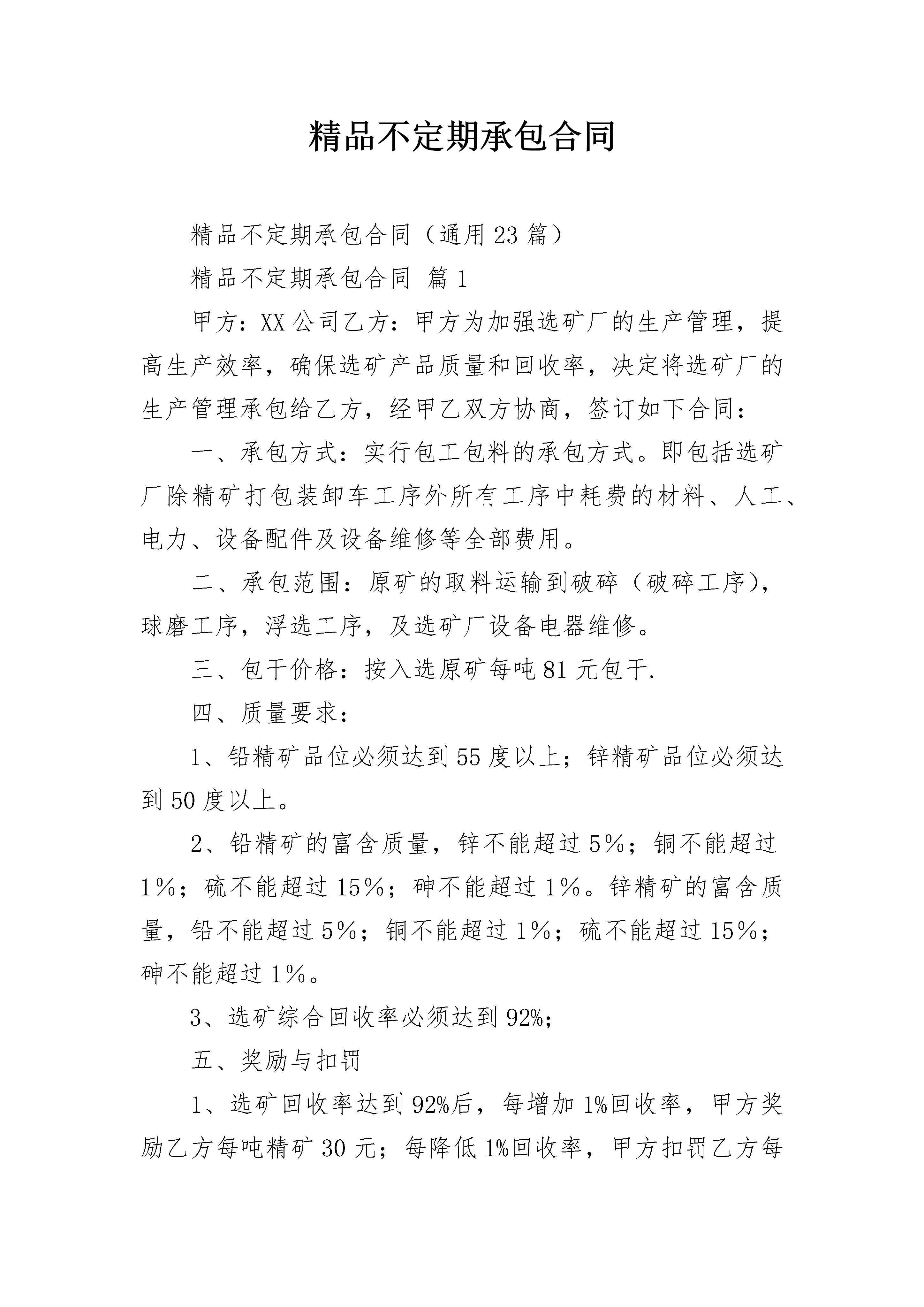 精品不定期承包合同

精品不定期承包合同（通用23篇）

精品不定期承包合同 篇1

甲方：XX公司乙方：甲方为加强选矿厂的生产管理，提高生产效率，确保选矿产品质量和回收率，决定将选矿厂的生产管理承包给乙方，经甲乙双方协商，签订如下合同：

一、承包方式：实行包工包料的承包方式。即包括选矿厂除精矿打包装卸车工序外所有工序中耗费的材料、人工、电力、设备配件及设备维修等全部费用。

二、承包范围：原矿的取料运输到破碎（破碎工序），球磨工序，浮选工序，及选矿厂设备电器维修。

三、包干价格：按入选原矿每吨81元包干.

四、质量要求：

1、铅精矿品位必须达到55度以上；锌精矿品位必须达到50度以上。

2、铅精矿的富含质量，锌不能超过5%；铜不能超过1%；硫不能超过15%；砷不能超过1%。锌精矿的富含质量，铅不能超过5%；铜不能超过1%；硫不能超过15%；砷不能超过1%。

3、选矿综合回收率必须达到92%；

五、奖励与扣罚

1、选矿回收率达到92%后，每增加1%回收率，甲方奖励乙方每吨精矿30元；每降低1%回收率，甲方扣罚乙方每